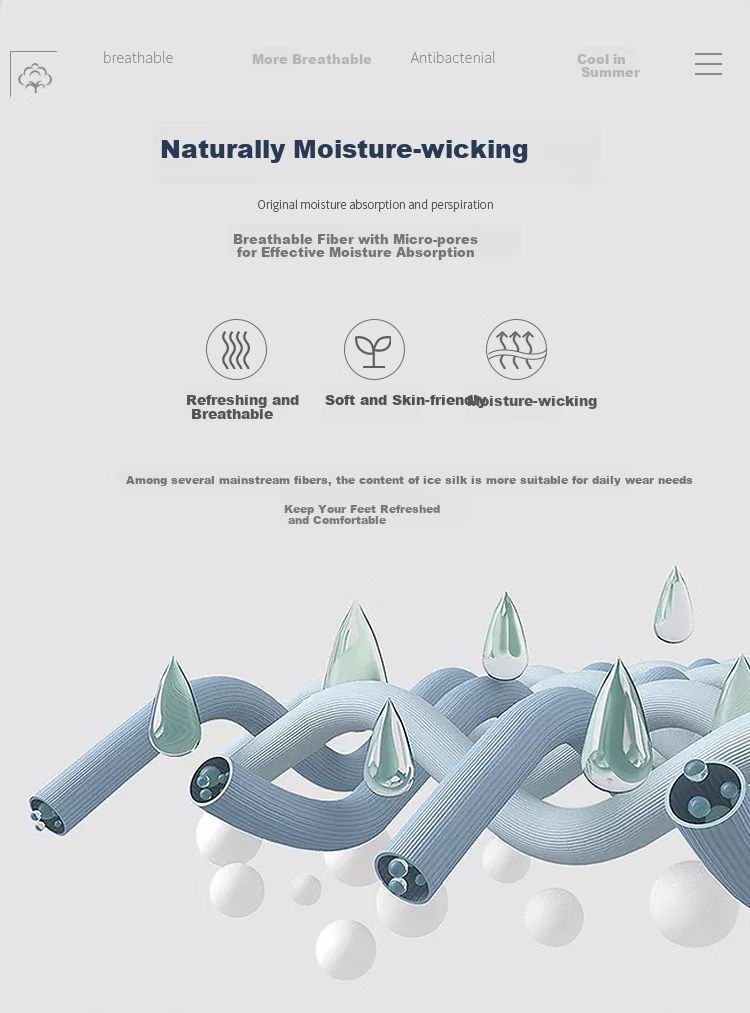 breathable

More Breathable

Antibactenial

Cool in Summer

Naturally Moisture-wicking

Original moisture absorption and perspiration

Breathable Fiber with Micro-pores for Effective Moisture Absorption

Refreshing and Breathable

Soft and Skin-friendly

Moisture-wicking

Among several mainstream fibers, the content of ice silk is more suitable for daily wear needs

Keep Your Feet Refreshed and Comfortable